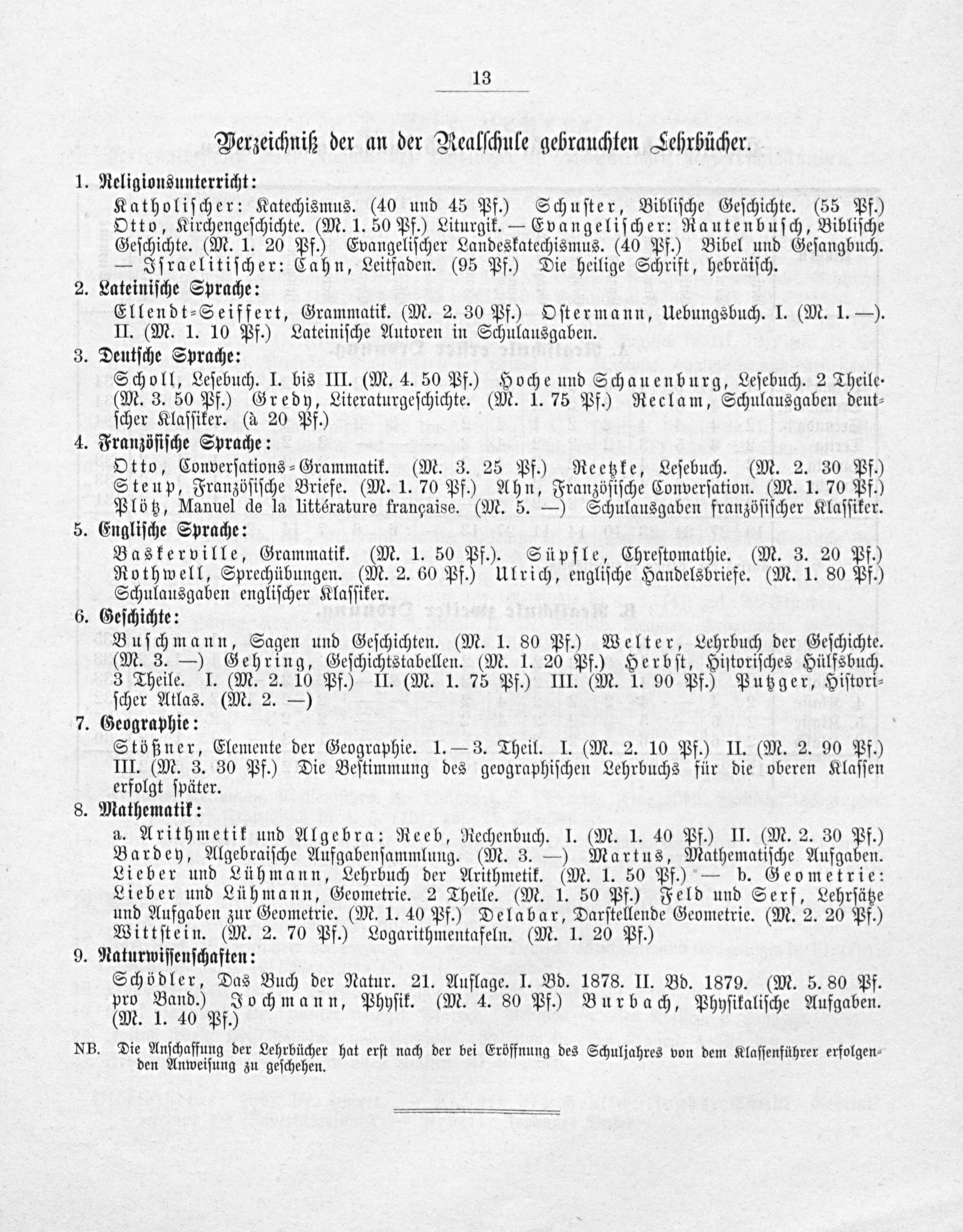 13

Verzeichniß der an der Realschule gebrauchten Lehrbücher.

1. Religionsunterricht:

Katholischer: Katechismus. (40 und 45 Pf.) Schuster, Biblische Geschichte. (55 Pf.) Otto, Kirchengeschichte. (M. 1. 50 Pf.) Liturgik. — Evangelischer: Rautenbusch, Biblische Geschichte. (M. 1. 20 Pf.) Evangelischer Landeskatechismus. (40 Pf.) Bibel und Gesangbuch. — Israelitischer: Cahn, Leitfaden. (95 Pf.) Die heilige Schrift, hebräisch.

2. Lateinische Sprache:

Ellendt-Seiffert, Grammatik. (M. 2. 30 Pf.) Ostermann, Uebungsbuch. I. (M. 1. —). II. (M. 1. 10 Pf.) Lateinische Autoren in Schulausgaben.

3. Deutsche Sprache:

Scholl, Lesebuch. I. bis III. (M. 4. 50 Pf.) Hoche und Schauenburg, Lesebuch. 2 Theile. (M. 3. 50 Pf.) Gredy, Literaturgeschichte. (M. 1. 75 Pf.) Reclam, Schulausgaben deutscher Klassiker. (à 20 Pf.)

4. Französische Sprache:

Otto, Conversations-Grammatik. (M. 3. 25 Pf.) Reetzke, Lesebuch. (M. 2. 30 Pf.) Steup, Französische Briefe. (M. 1. 70 Pf.) Ahn, Französische Conversation. (M. 1. 70 Pf.) Plötz, Manuel de la littérature française. (M. 5. —) Schulausgaben französischer Klassiker.

5. Englische Sprache:

Baskerville, Grammatik. (M. 1. 50 Pf.). Süpfle, Chrestomathie. (M. 3. 20 Pf.) Rothwell, Sprechübungen. (M. 2. 60 Pf.) Ulrich, englische Handelsbriefe. (M. 1. 80 Pf.) Schulausgaben englischer Klassiker.

6. Geschichte:

Buschmann, Sagen und Geschichten. (M. 1. 80 Pf.) Welter, Lehrbuch der Geschichte. (M. 3. —) Gehring, Geschichtstabellen. (M. 1. 20 Pf.) Herbst, Historisches Hülfsbuch. 3 Theile. I. (M. 2. 10 Pf.) II. (M. 1. 75 Pf.) III. (M. 1. 90 Pf.) Putzger, Historischer Atlas. (M. 2. —)

7. Geographie:

Stößner, Elemente der Geographie. 1.—3. Theil. I. (M. 2. 10 Pf.) II. (M. 2. 90 Pf.) III. (M. 3. 30 Pf.) Die Bestimmung des geographischen Lehrbuchs für die oberen Klassen erfolgt später.

8. Mathematik:

a. Arithmetik und Algebra: Reeb, Rechenbuch. I. (M. 1. 40 Pf.) II. (M. 2. 30 Pf.) Bardey, Algebraische Aufgabensammlung. (M. 3. —) Martus, Mathematische Aufgaben. Lieber und Lühmann, Lehrbuch der Arithmetik. (M. 1. 50 Pf.) — b. Geometrie: Lieber und Lühmann, Geometrie. 2 Theile. (M. 1. 50 Pf.) Feld und Serf, Lehrsätze und Aufgaben zur Geometrie. (M. 1. 40 Pf.) Delabar, Darstellende Geometrie. (M. 2. 20 Pf.) Wittstein. (M. 2. 70 Pf.) Logarithmentafeln. (M. 1. 20 Pf.)

9. Naturwissenschaften:

Schödler, Das Buch der Natur. 21. Auflage. I. Bd. 1878. II. Bd. 1879. (M. 5. 80 Pf. pro Band.) Jochmann, Physik. (M. 4. 80 Pf.) Burbach, Physikalische Aufgaben. (M. 1. 40 Pf.)

NB. Die Anschaffung der Lehrbücher hat erst nach der bei Eröffnung des Schuljahres von dem Klassenführer erfolgenden Anweisung zu geschehen.